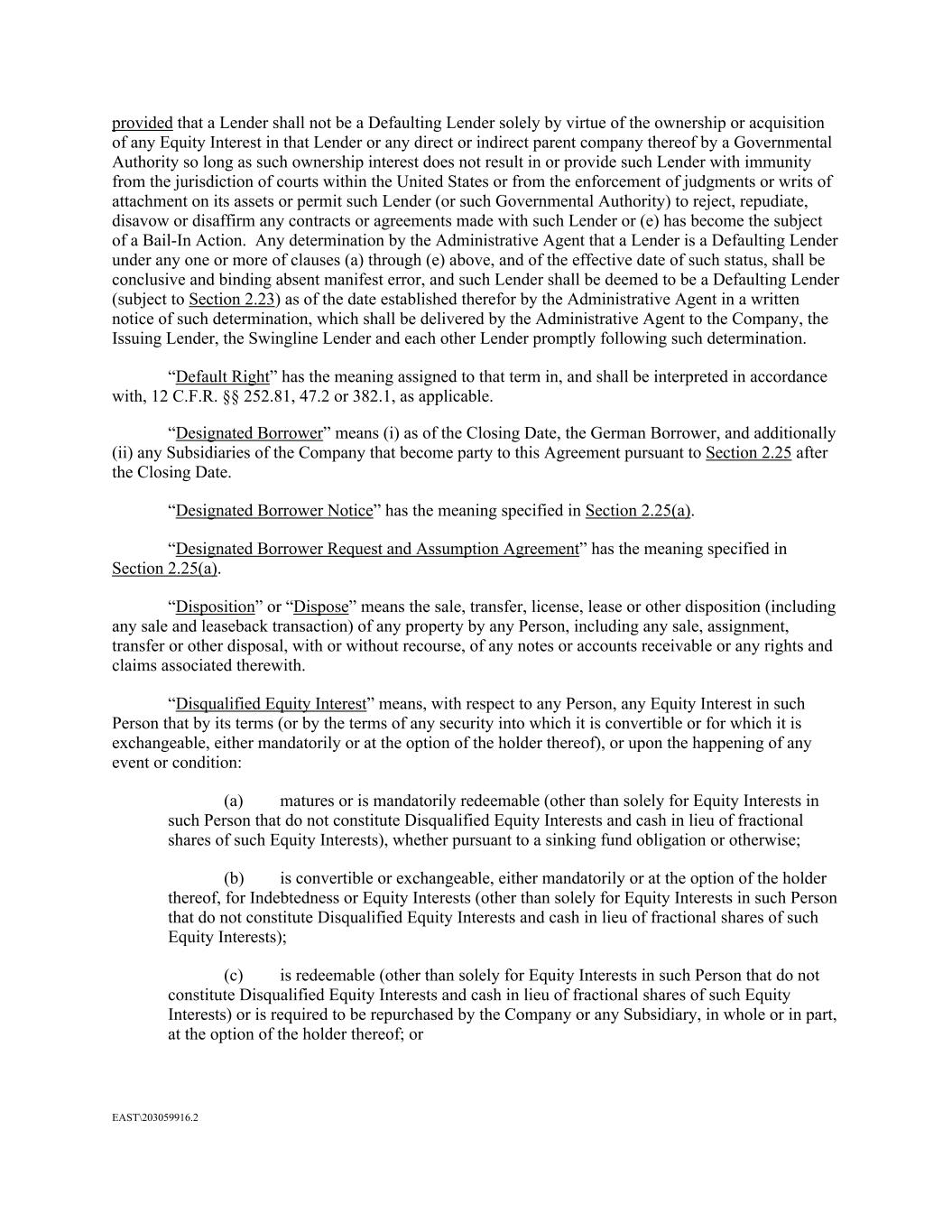 provided that a Lender shall not be a Defaulting Lender solely by virtue of the ownership or acquisition of any Equity Interest in that Lender or any direct or indirect parent company thereof by a Governmental Authority so long as such ownership interest does not result in or provide such Lender with immunity from the jurisdiction of courts within the United States or from the enforcement of judgments or writs of attachment on its assets or permit such Lender (or such Governmental Authority) to reject, repudiate, disavow or disaffirm any contracts or agreements made with such Lender or (e) has become the subject of a Bail-In Action. Any determination by the Administrative Agent that a Lender is a Defaulting Lender under any one or more of clauses (a) through (e) above, and of the effective date of such status, shall be conclusive and binding absent manifest error, and such Lender shall be deemed to be a Defaulting Lender (subject to Section 2.23) as of the date established therefor by the Administrative Agent in a written notice of such determination, which shall be delivered by the Administrative Agent to the Company, the Issuing Lender, the Swingline Lender and each other Lender promptly following such determination.

“Default Right” has the meaning assigned to that term in, and shall be interpreted in accordance with, 12 C.F.R. §§ 252.81, 47.2 or 382.1, as applicable.

“Designated Borrower” means (i) as of the Closing Date, the German Borrower, and additionally (ii) any Subsidiaries of the Company that become party to this Agreement pursuant to Section 2.25 after the Closing Date.

“Designated Borrower Notice” has the meaning specified in Section 2.25(a).

“Designated Borrower Request and Assumption Agreement” has the meaning specified in Section 2.25(a).

“Disposition” or “Dispose” means the sale, transfer, license, lease or other disposition (including any sale and leaseback transaction) of any property by any Person, including any sale, assignment, transfer or other disposal, with or without recourse, of any notes or accounts receivable or any rights and claims associated therewith.

“Disqualified Equity Interest” means, with respect to any Person, any Equity Interest in such Person that by its terms (or by the terms of any security into which it is convertible or for which it is exchangeable, either mandatorily or at the option of the holder thereof), or upon the happening of any event or condition:

(a) matures or is mandatorily redeemable (other than solely for Equity Interests in such Person that do not constitute Disqualified Equity Interests and cash in lieu of fractional shares of such Equity Interests), whether pursuant to a sinking fund obligation or otherwise;

(b) is convertible or exchangeable, either mandatorily or at the option of the holder thereof, for Indebtedness or Equity Interests (other than solely for Equity Interests in such Person that do not constitute Disqualified Equity Interests and cash in lieu of fractional shares of such Equity Interests);

(c) is redeemable (other than solely for Equity Interests in such Person that do not constitute Disqualified Equity Interests and cash in lieu of fractional shares of such Equity Interests) or is required to be repurchased by the Company or any Subsidiary, in whole or in part, at the option of the holder thereof; or

EAST\203059916.2